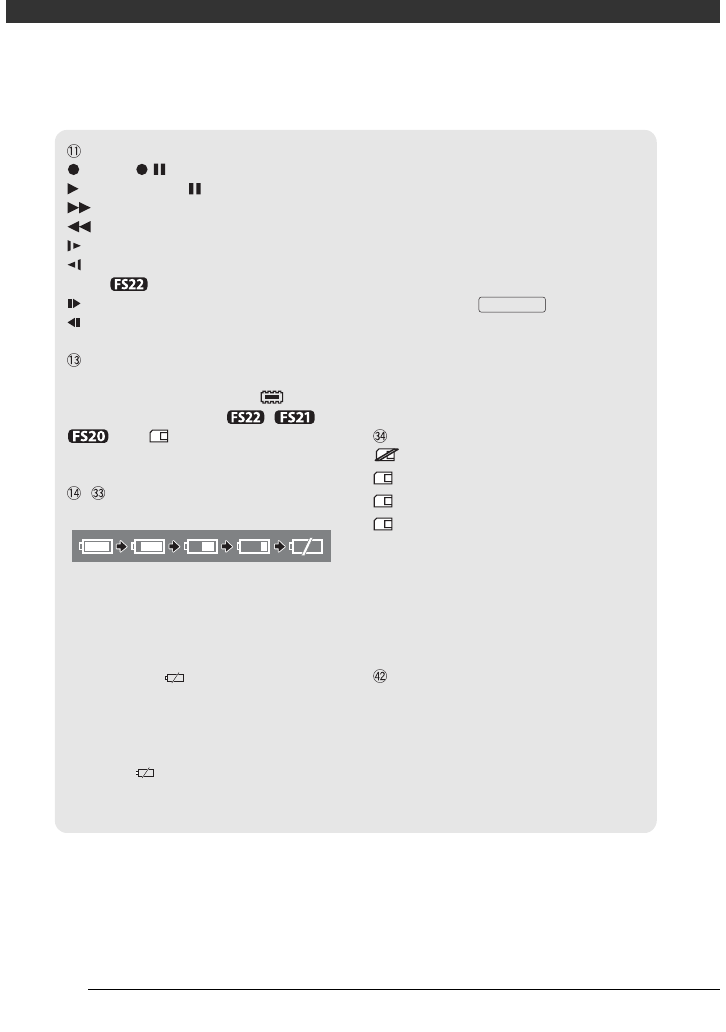 ⑪

⑬

FS22 FS21

FS20

⑭ ㉝

㉞

㊷

FS22